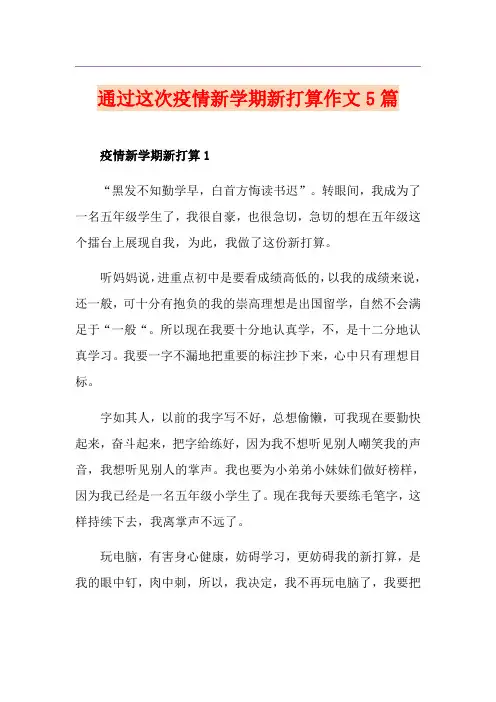 通过这次疫情新学期新打算作文5篇

疫情新学期新打算1

“黑发不知勤学早，白首方悔读书迟”。转眼间，我成为了一名五年级学生了，我很自豪，也很急切，急切的想在五年级这个擂台上展现自我，为此，我做了这份新打算。

听妈妈说，进重点初中是要看成绩高低的，以我的成绩来说，还一般，可十分有抱负的我的崇高理想是出国留学，自然不会满足于“一般“。所以现在我要十分地认真学，不，是十二分地认真学习。我要一字不漏地把重要的标注抄下来，心中只有理想目标。

字如其人，以前的我字写不好，总想偷懒，可我现在要勤快起来，奋斗起来，把字给练好，因为我不想听见别人嘲笑我的声音，我想听见别人的掌声。我也要为小弟弟小妹妹们做好榜样，因为我已经是一名五年级小学生了。现在我每天要练毛笔字，这样持续下去，我离掌声不远了。

玩电脑，有害身心健康，妨碍学习，更妨碍我的新打算，是我的眼中钉，肉中刺，所以，我决定，我不再玩电脑了，我要把